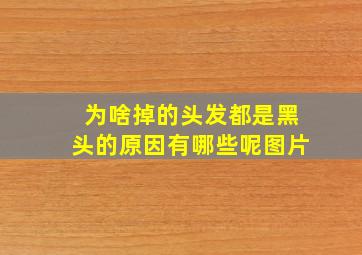 为啥掉的头发都是黑头的原因有哪些呢图片